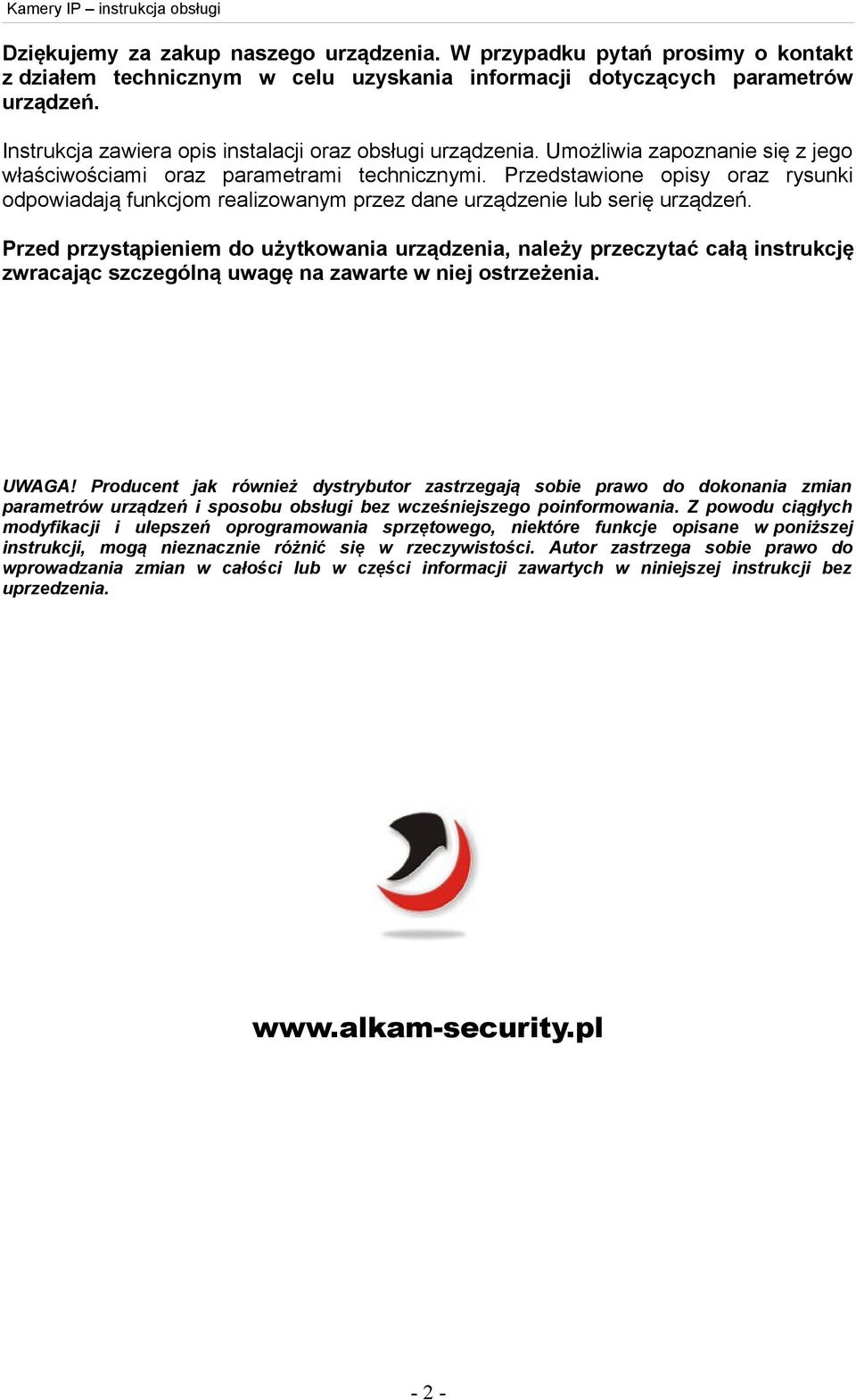 Kamery IP – instrukcja obsługi

Dziękujemy za zakup naszego urządzenia. W przypadku pytań prosimy o kontakt z działem technicznym w celu uzyskania informacji dotyczących parametrów urządzeń.

Instrukcja zawiera opis instalacji oraz obsługi urządzenia. Umożliwia zapoznanie się z jego właściwościami oraz parametrami technicznymi. Przedstawione opisy oraz rysunki odpowiadają funkcjom realizowanym przez dane urządzenie lub serię urządzeń.

Przed przystąpieniem do użytkowania urządzenia, należy przeczytać całą instrukcję zwracając szczególną uwagę na zawarte w niej ostrzeżenia.

UWAGA! Producent jak również dystrybutor zastrzegają sobie prawo do dokonania zmian parametrów urządzeń i sposobu obsługi bez wcześniejszego poinformowania. Z powodu ciągłych modyfikacji i ulepszeń oprogramowania sprzętowego, niektóre funkcje opisane w poniższej instrukcji, mogą nieznacznie różnić się w rzeczywistości. Autor zastrzega sobie prawo do wprowadzania zmian w całości lub w części informacji zawartych w niniejszej instrukcji bez uprzedzenia.

www.alkam-security.pl

- 2 -